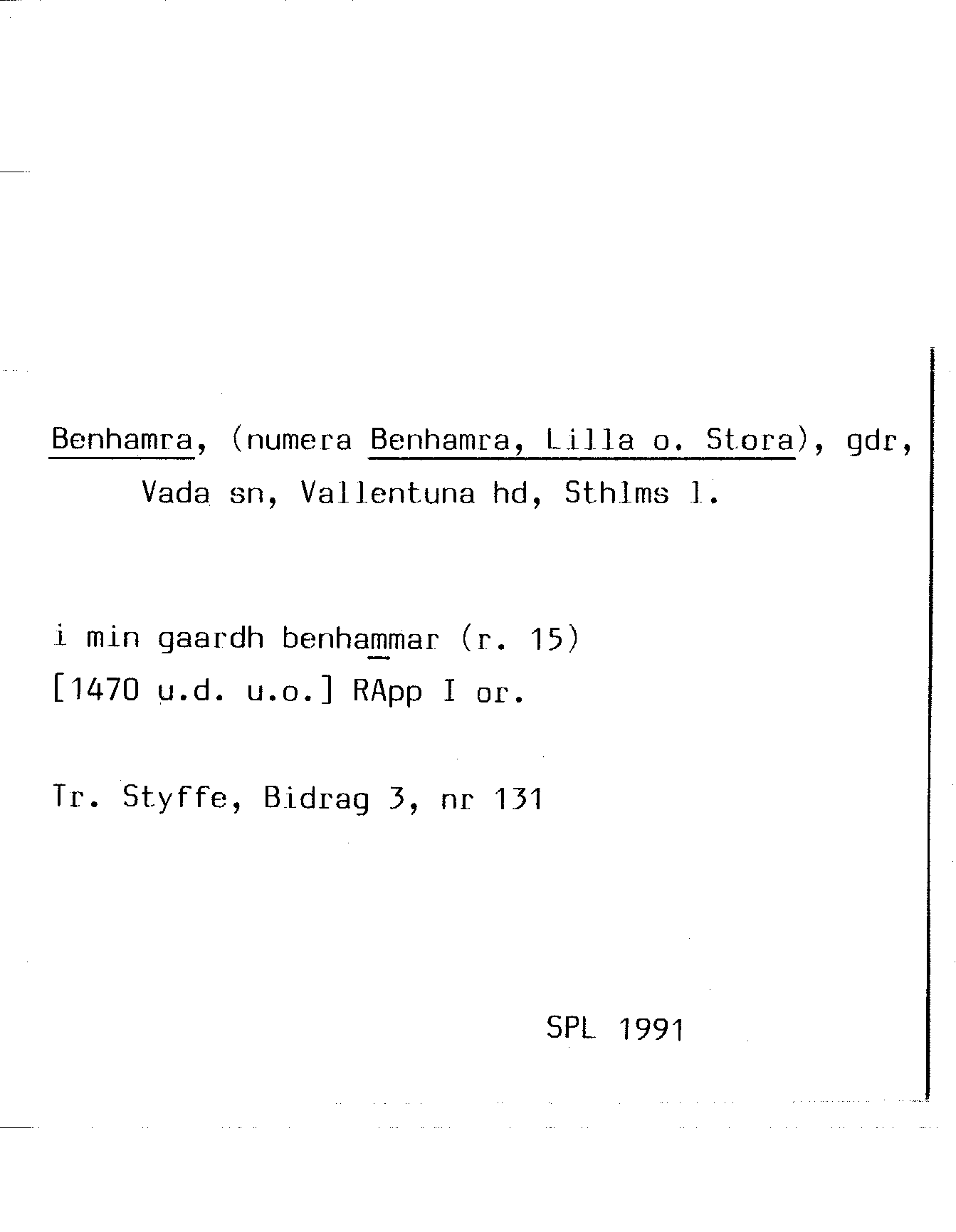 Benhamra, (numera Benhamra, Lilla o. Stora), gdr, Vada sn, Vallentuna hd, Sthlms l.

i min gaardh benhammar (r. 15)
[1470 u.d. u.o.] RApp I or.

Tr. Styffe, Bidrag 3, nr 131

SPL 1991